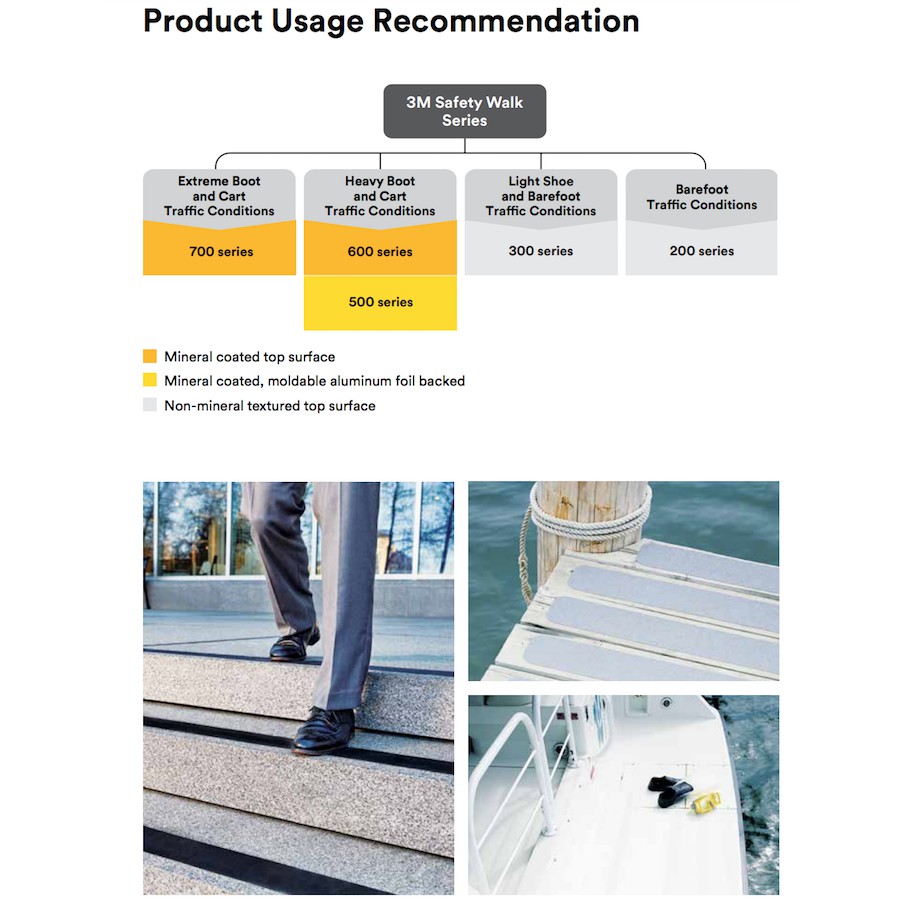 Product Usage Recommendation

3M Safety Walk Series

Extreme Boot and Cart Traffic Conditions

700 series

Heavy Boot and Cart Traffic Conditions

600 series

500 series

Light Shoe and Barefoot Traffic Conditions

300 series

Barefoot Traffic Conditions

200 series

Mineral coated top surface

Mineral coated, moldable aluminum foil backed

Non-mineral textured top surface